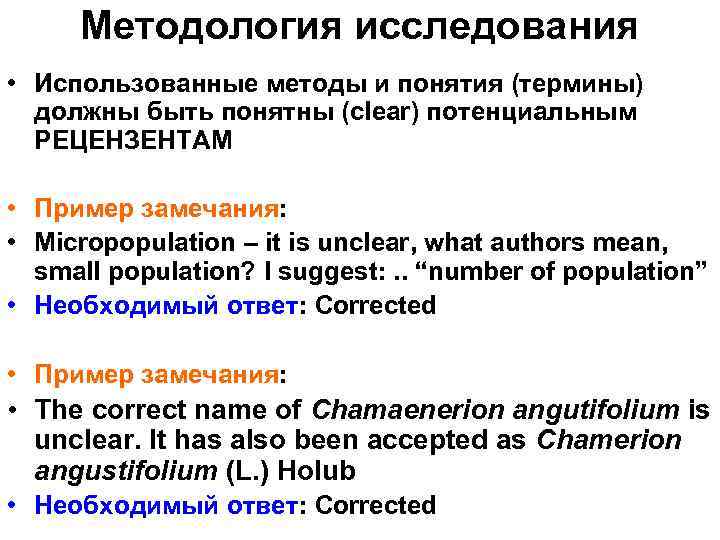 Методология исследования

• Использованные методы и понятия (термины) должны быть понятны (clear) потенциальным РЕЦЕНЗЕНТАМ

• Пример замечания:
• Micropopulation – it is unclear, what authors mean, small population? I suggest: .. “number of population”
• Необходимый ответ: Corrected

• Пример замечания:
• The correct name of Chamaenerion angutifolium is unclear. It has also been accepted as Chamerion angustifolium (L.) Holub
• Необходимый ответ: Corrected